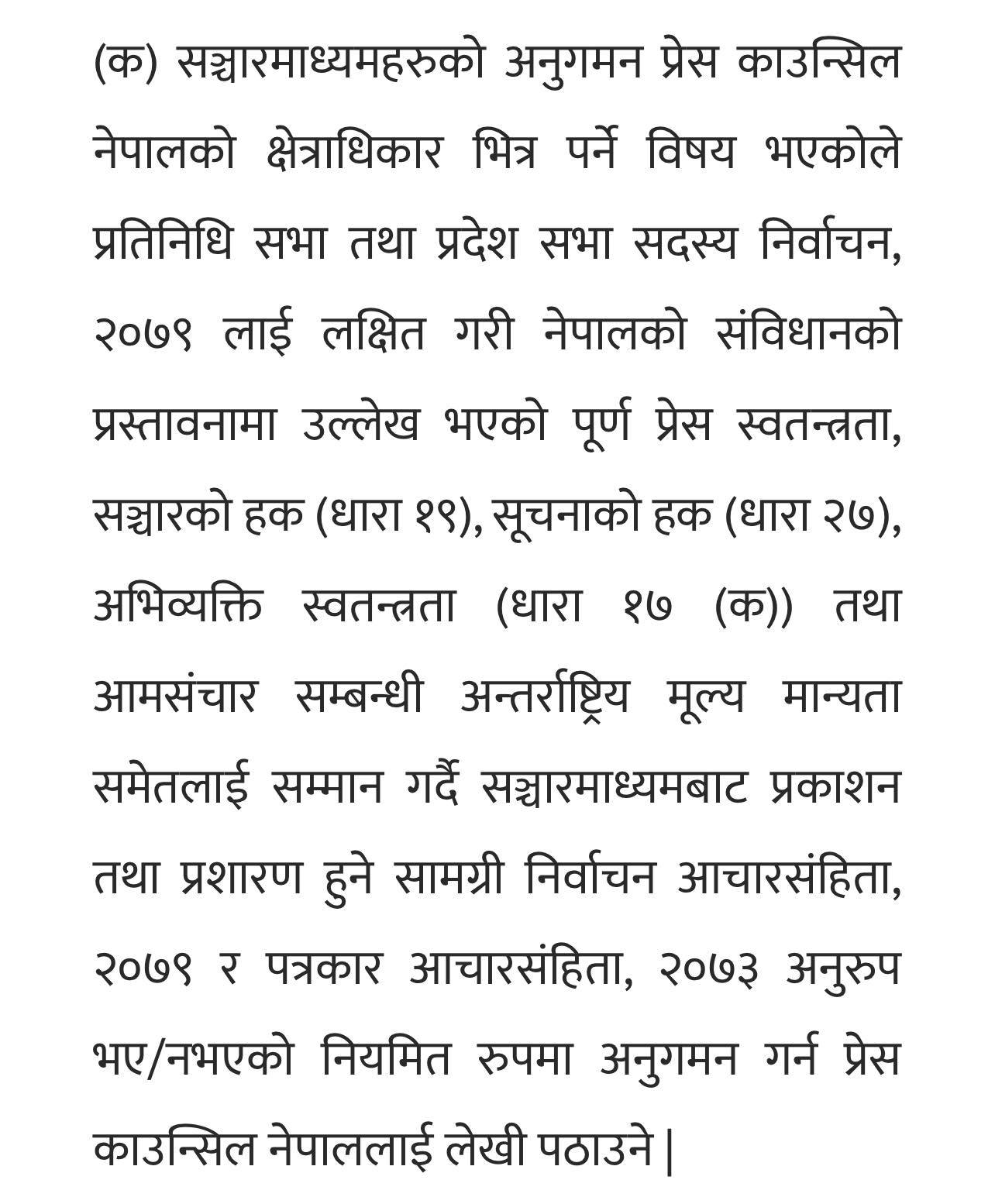 (क) सञ्चारमाध्यमहरुको अनुगमन प्रेस काउन्सिल नेपालको क्षेत्राधिकार भित्र पर्ने विषय भएकोले प्रतिनिधि सभा तथा प्रदेश सभा सदस्य निर्वाचन, २०७९ लाई लक्षित गरी नेपालको संविधानको प्रस्तावनामा उल्लेख भएको पूर्ण प्रेस स्वतन्त्रता, सञ्चारको हक (धारा १९), सूचनाको हक (धारा २७), अभिव्यक्ति स्वतन्त्रता (धारा १७ (क)) तथा आमसंचार सम्बन्धी अन्तर्राष्ट्रिय मूल्य मान्यता समेतलाई सम्मान गर्दै सञ्चारमाध्यमबाट प्रकाशन तथा प्रशारण हुने सामग्री निर्वाचन आचारसंहिता, २०७९ र पत्रकार आचारसंहिता, २०७३ अनुरुप भए/नभएको नियमित रुपमा अनुगमन गर्न प्रेस काउन्सिल नेपाललाई लेखी पठाउने |